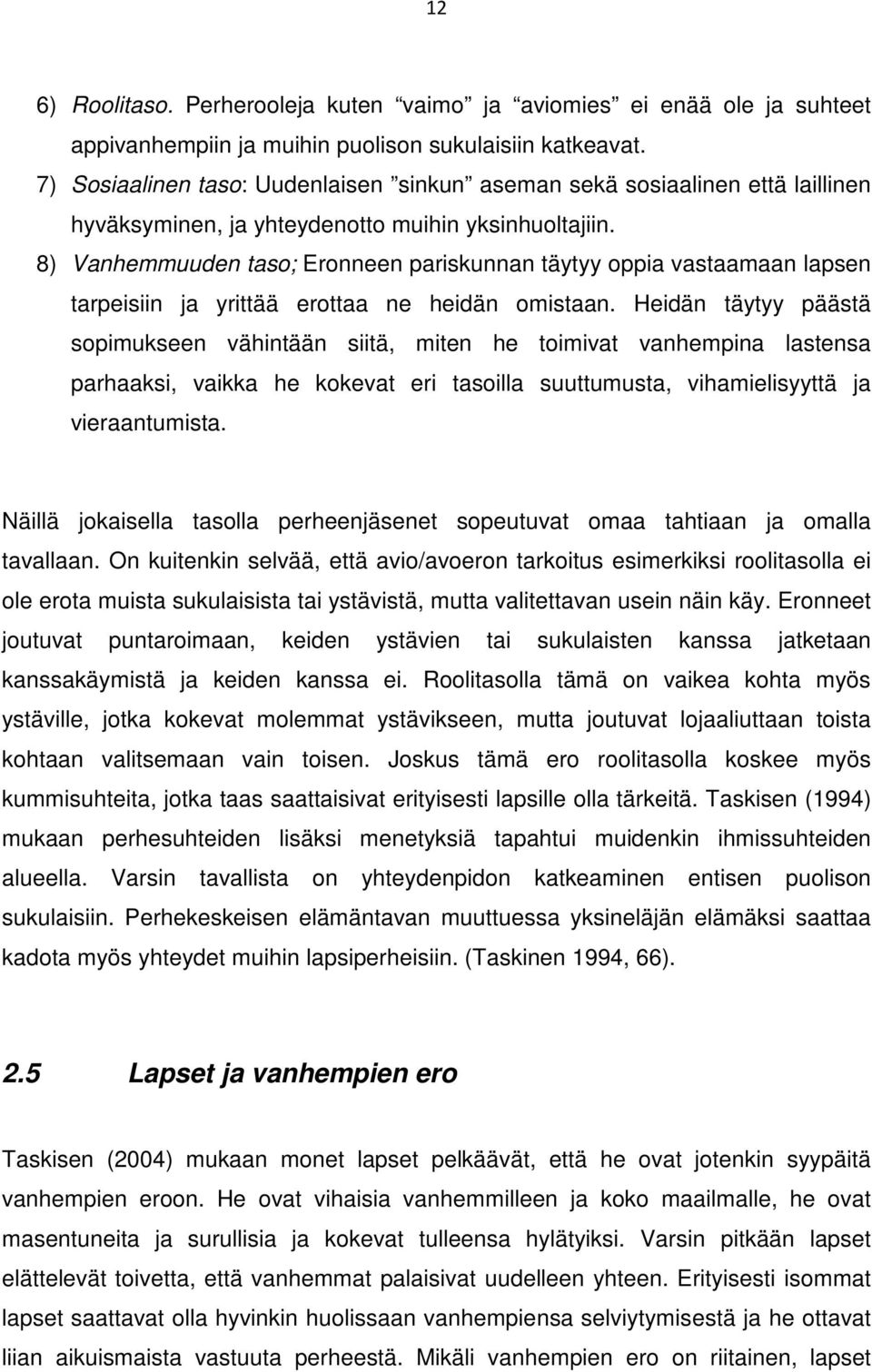 12

6) Roolitaso. Perherooleja kuten “vaimo” ja “aviomies” ei enää ole ja suhteet appivanhempiin ja muihin puolison sukulaisiin katkeavat.

7) Sosiaalinen taso: Uudenlaisen ”sinkun” aseman sekä sosiaalinen että laillinen hyväksyminen, ja yhteydenotto muihin yksinhuoltajiin.

8) Vanhemmuuden taso; Eronneen pariskunnan täytyy oppia vastaamaan lapsen tarpeisiin ja yrittää erottaa ne heidän omistaan. Heidän täytyy päästä sopimukseen vähintään siitä, miten he toimivat vanhempina lastensa parhaaksi, vaikka he kokevat eri tasoilla suuttumusta, vihamielisyyttä ja vieraantumista.

Näillä jokaisella tasolla perheenjäsenet sopeutuvat omaa tahtiaan ja omalla tavallaan. On kuitenkin selvää, että avio/avoeron tarkoitus esimerkiksi roolitasolla ei ole erota muista sukulaisista tai ystävistä, mutta valitettavan usein näin käy. Eronneet joutuvat puntaroimaan, keiden ystävien tai sukulaisten kanssa jatketaan kanssakäymistä ja keiden kanssa ei. Roolitasolla tämä on vaikea kohta myös ystäville, jotka kokevat molemmat ystävikseen, mutta joutuvat lojaaliuttaan toista kohtaan valitsemaan vain toisen. Joskus tämä ero roolitasolla koskee myös kummisuhteita, jotka taas saattaisivat erityisesti lapsille olla tärkeitä. Taskisen (1994) mukaan perhesuhteiden lisäksi menetyksiä tapahtui muidenkin ihmissuhteiden alueella. Varsin tavallista on yhteydenpidon katkeaminen entisen puolison sukulaisiin. Perhekeskeisen elämäntavan muuttuessa yksineläjän elämäksi saattaa kadota myös yhteydet muihin lapsiperheisiin. (Taskinen 1994, 66).

2.5 Lapset ja vanhempien ero

Taskisen (2004) mukaan monet lapset pelkäävät, että he ovat jotenkin syypäitä vanhempien eroon. He ovat vihaisia vanhemmilleen ja koko maailmalle, he ovat masentuneita ja surullisia ja kokevat tulleensa hylätyiksi. Varsin pitkään lapset elättelevät toivetta, että vanhemmat palaisivat uudelleen yhteen. Erityisesti isommat lapset saattavat olla hyvinkin huolissaan vanhempiensa selviytymisestä ja he ottavat liian aikuismaista vastuuta perheestä. Mikäli vanhempien ero on riitainen, lapset